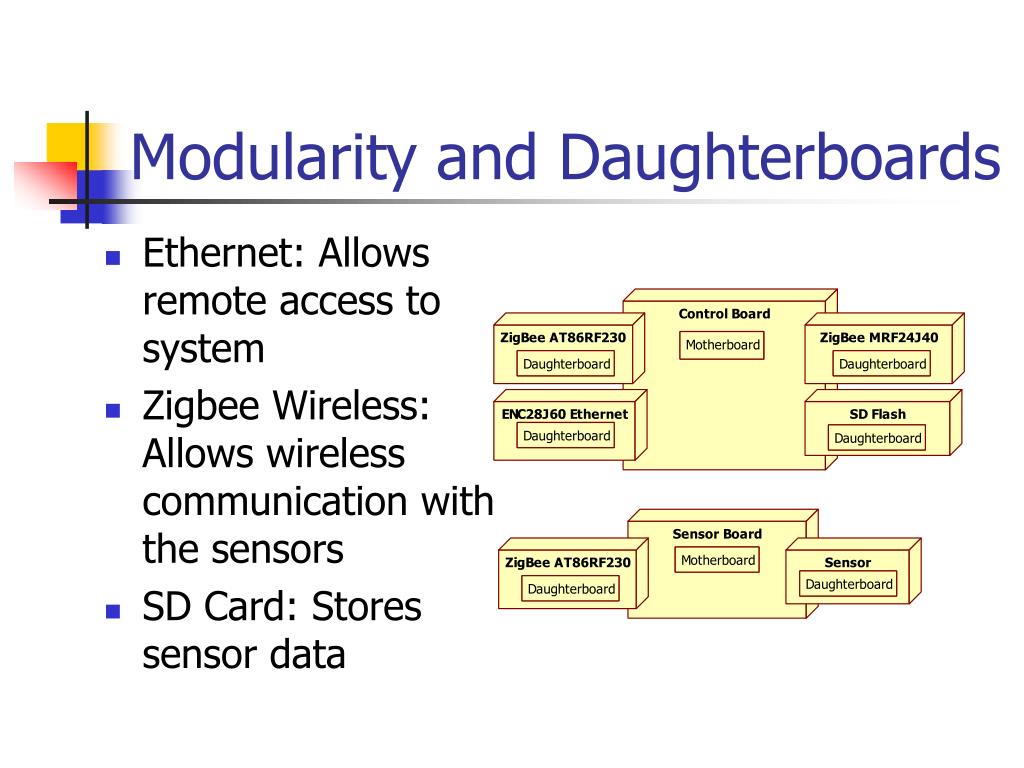 Modularity and Daughterboards

- Ethernet: Allows remote access to system
- Zigbee Wireless: Allows wireless communication with the sensors
- SD Card: Stores sensor data

Control Board
Motherboard
ZigBee AT86RF230
Daughterboard
ZigBee MRF24J40
Daughterboard
ENC28J60 Ethernet
Daughterboard
SD Flash
Daughterboard

Sensor Board
Motherboard
ZigBee AT86RF230
Daughterboard
Sensor
Daughterboard